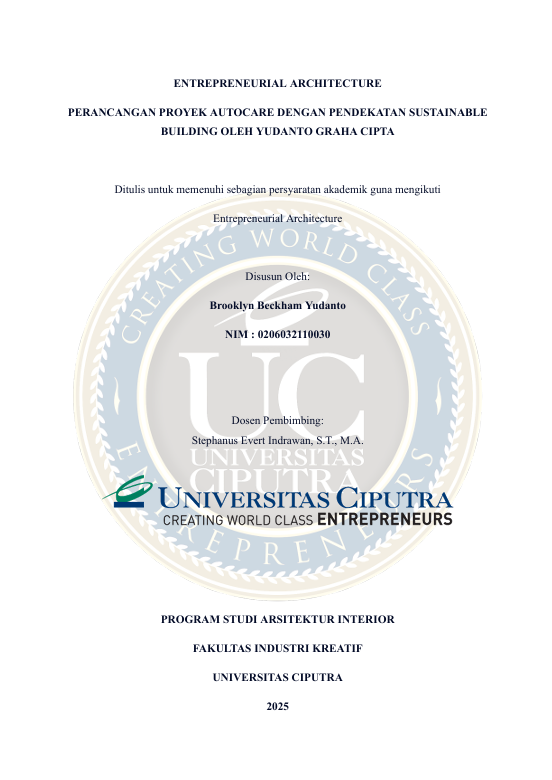 ENTREPRENEURIAL ARCHITECTURE

PERANCANGAN PROYEK AUTOCARE DENGAN PENDEKATAN SUSTAINABLE BUILDING OLEH YUDANTO GRAHA CIPTA

Ditulis untuk memenuhi sebagian persyaratan akademik guna mengikuti

Entrepreneurial Architecture

Disusun Oleh:

Brooklyn Beckham Yudanto

NIM : 0206032110030

Dosen Pembimbing:

Stephanus Evert Indrawan, S.T., M.A.

CREATING WORLD CLASS ENTREPRENEURS

UC

UNIVERSITAS CIPUTRA

UNIVERSITAS CIPUTRA

CREATING WORLD CLASS ENTREPRENEURS

PROGRAM STUDI ARSITEKTUR INTERIOR

FAKULTAS INDUSTRI KREATIF

UNIVERSITAS CIPUTRA

2025